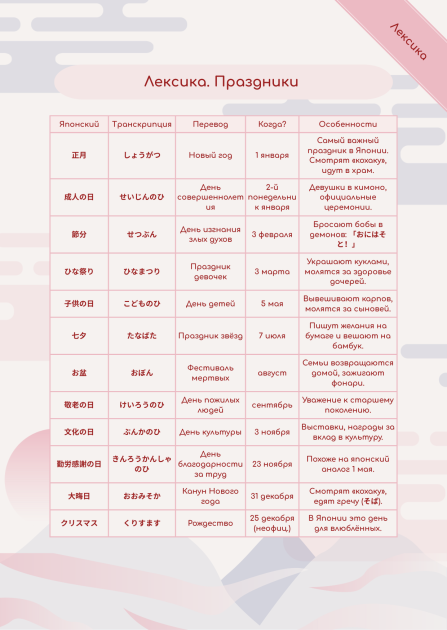 Лексика

Лексика. Праздники

| Японский | Транскрипция | Перевод | Когда? | Особенности |
|---|---|---|---|---|
| 正月 | しょうがつ | Новый год | 1 января | Самый важный праздник в Японии. Смотрят «кохаку», идут в храм. |
| 成人の日 | せいじんのひ | День совершеннолетия | 2-й понедельник января | Девушки в кимоно, официальные церемонии. |
| 節分 | せつぶん | День изгнания злых духов | 3 февраля | Бросают бобы в демонов: 「おにはそと！」 |
| ひな祭り | ひなまつり | Праздник девочек | 3 марта | Украшают куклами, молятся за здоровье дочерей. |
| 子供の日 | こどものひ | День детей | 5 мая | Вывешивают карпов, молятся за сыновей. |
| 七夕 | たなばた | Праздник звёзд | 7 июля | Пишут желания на бумаге и вешают на бамбук. |
| お盆 | おぼん | Фестиваль мертвых | август | Семьи возвращаются домой, зажигают фонари. |
| 敬老の日 | けいろうのひ | День пожилых людей | сентябрь | Уважение к старшему поколению. |
| 文化の日 | ぶんかのひ | День культуры | 3 ноября | Выставки, награды за вклад в культуру. |
| 勤労感謝の日 | きんろうかんしゃのひ | День благодарности за труд | 23 ноября | Похоже на японский аналог 1 мая. |
| 大晦日 | おおみそか | Канун Нового года | 31 декабря | Смотрят «кохаку», едят гречу (そば). |
| クリスマス | くりすます | Рождество | 25 декабря (неофиц.) | В Японии это день для влюблённых. |